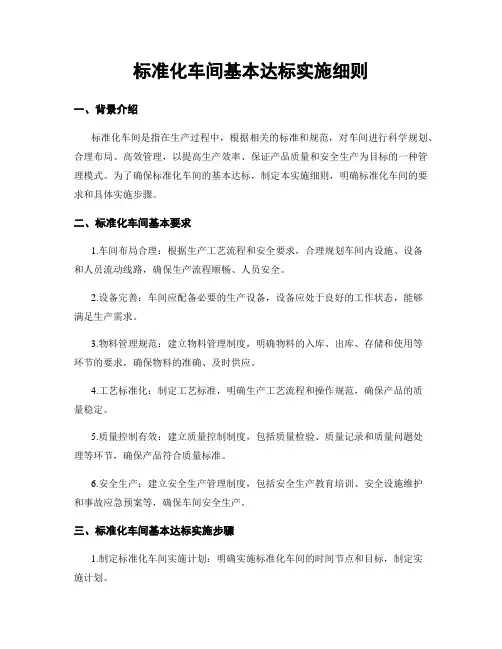 标准化车间基本达标实施细则

一、背景介绍

标准化车间是指在生产过程中，根据相关的标准和规范，对车间进行科学规划、合理布局、高效管理，以提高生产效率、保证产品质量和安全生产为目标的一种管理模式。为了确保标准化车间的基本达标，制定本实施细则，明确标准化车间的要求和具体实施步骤。

二、标准化车间基本要求

1.车间布局合理：根据生产工艺流程和安全要求，合理规划车间内设施、设备和人员流动线路，确保生产流程顺畅、人员安全。

2.设备完善：车间应配备必要的生产设备，设备应处于良好的工作状态，能够满足生产需求。

3.物料管理规范：建立物料管理制度，明确物料的入库、出库、存储和使用等环节的要求，确保物料的准确、及时供应。

4.工艺标准化：制定工艺标准，明确生产工艺流程和操作规范，确保产品的质量稳定。

5.质量控制有效：建立质量控制制度，包括质量检验、质量记录和质量问题处理等环节，确保产品符合质量标准。

6.安全生产：建立安全生产管理制度，包括安全生产教育培训、安全设施维护和事故应急预案等，确保车间安全生产。

三、标准化车间基本达标实施步骤

1.制定标准化车间实施计划：明确实施标准化车间的时间节点和目标，制定实施计划。